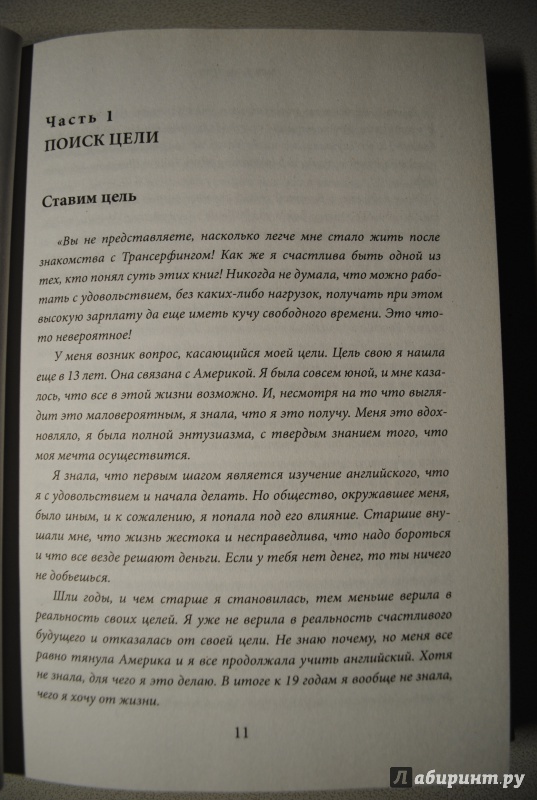 Часть 1
ПОИСК ЦЕЛИ

Ставим цель

«Вы не представляете, насколько легче мне стало жить после знакомства с Трансерфингом! Как же я счастлива быть одной из тех, кто понял суть этих книг! Никогда не думала, что можно работать с удовольствием, без каких-либо нагрузок, получать при этом высокую зарплату да еще иметь кучу свободного времени. Это что-то невероятное!

У меня возник вопрос, касающийся моей цели. Цель свою я нашла еще в 13 лет. Она связана с Америкой. Я была совсем юной, и мне казалось, что все в этой жизни возможно. И, несмотря на то что выглядит это маловероятным, я знала, что я это получу. Меня это вдохновляло, я была полной энтузиазма, с твердым знанием того, что моя мечта осуществится.

Я знала, что первым шагом является изучение английского, что я с удовольствием и начала делать. Но общество, окружавшее меня, было иным, и к сожалению, я попала под его влияние. Старшие внушали мне, что жизнь жестока и несправедлива, что надо бороться и что все везде решают деньги. Если у тебя нет денег, то ты ничего не добьешься.

Шли годы, и чем старше я становилась, тем меньше верила в реальность своих целей. Я уже не верила в реальность счастливого будущего и отказалась от своей цели. Не знаю почему, но меня все равно тянула Америка и я все продолжала учить английский. Хотя не знала, для чего я это делаю. В итоге к 19 годам я вообще не знала, чего я хочу от жизни.

11

Лабиринт.ру